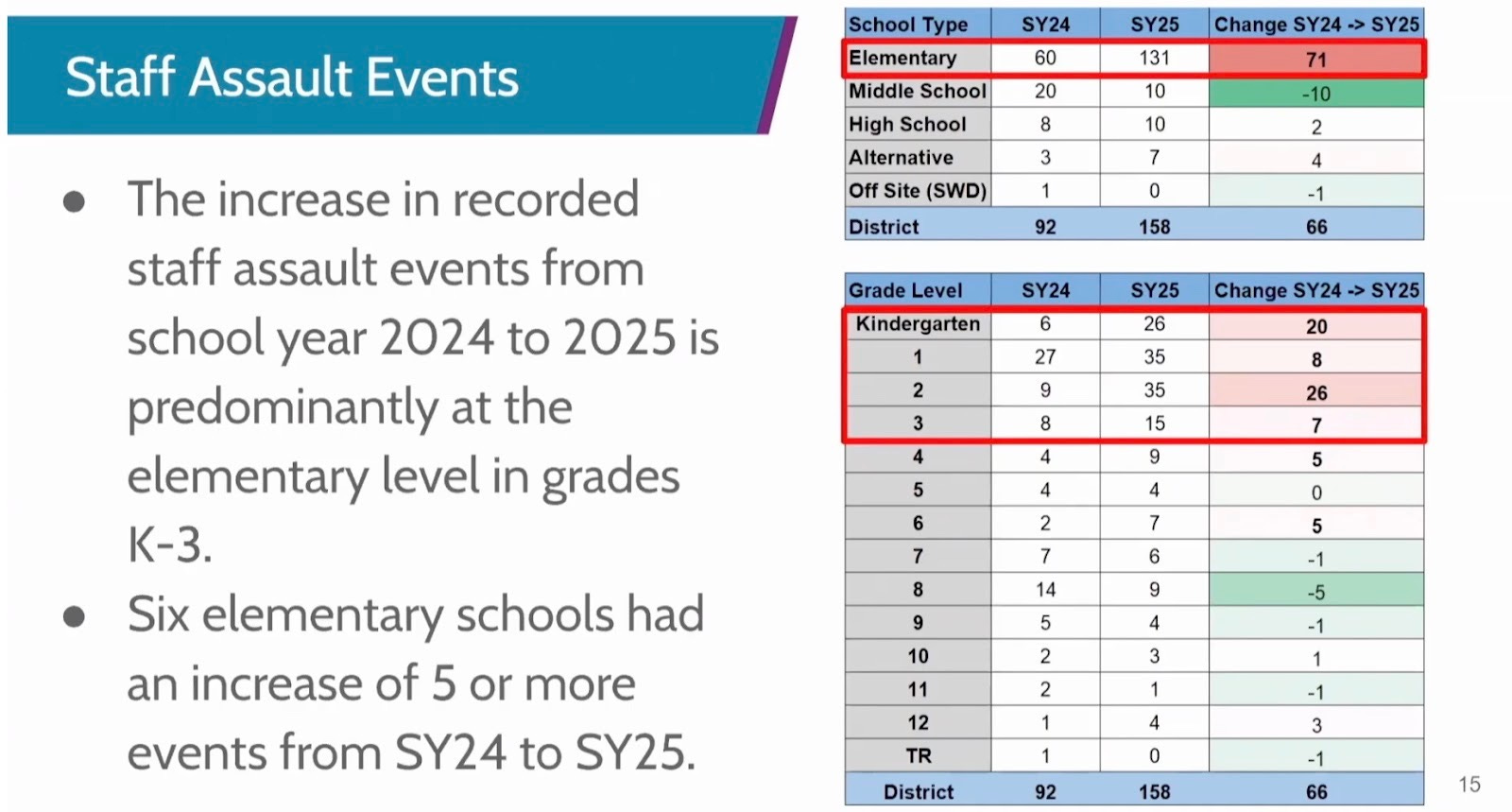 Staff Assault Events

- The increase in recorded staff assault events from school year 2024 to 2025 is predominantly at the elementary level in grades K-3.
- Six elementary schools had an increase of 5 or more events from SY24 to SY25.

| School Type | SY24 | SY25 | Change SY24 -> SY25 |
|---|---|---|---|
| Elementary | 60 | 131 | 71 |
| Middle School | 20 | 10 | -10 |
| High School | 8 | 10 | 2 |
| Alternative | 3 | 7 | 4 |
| Off Site (SWD) | 1 | 0 | -1 |
| District | 92 | 158 | 66 |

| Grade Level | SY24 | SY25 | Change SY24 -> SY25 |
|---|---|---|---|
| Kindergarten | 6 | 26 | 20 |
| 1 | 27 | 35 | 8 |
| 2 | 9 | 35 | 26 |
| 3 | 8 | 15 | 7 |
| 4 | 4 | 9 | 5 |
| 5 | 4 | 4 | 0 |
| 6 | 2 | 7 | 5 |
| 7 | 7 | 6 | -1 |
| 8 | 14 | 9 | -5 |
| 9 | 5 | 4 | -1 |
| 10 | 2 | 3 | 1 |
| 11 | 2 | 1 | -1 |
| 12 | 1 | 4 | 3 |
| TR | 1 | 0 | -1 |
| District | 92 | 158 | 66 |

15